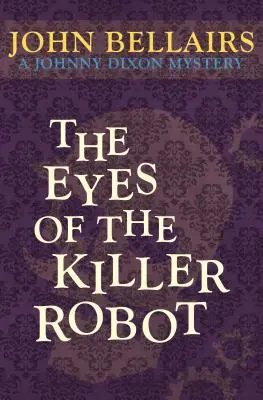 JOHN BELLAIRS
A JOHNNY DIXON MYSTERY

THE EYES OF THE KILLER ROBOT